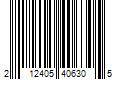 2 12405 40630 5